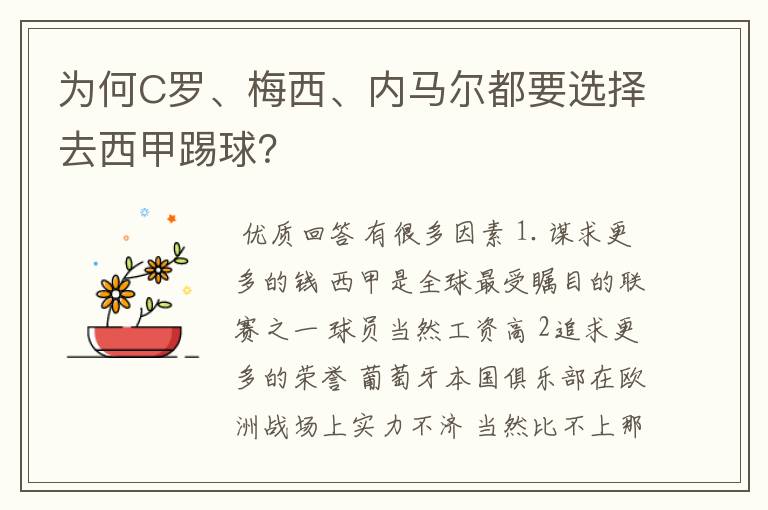 为何C罗、梅西、内马尔都要选择去西甲踢球?

优质回答 有很多因素 1. 谋求更多的钱 西甲是全球最受瞩目的联赛之一 球员当然工资高 2追求更多的荣誉 葡萄牙本国俱乐部在欧洲战场上实力不济 当然比不上那